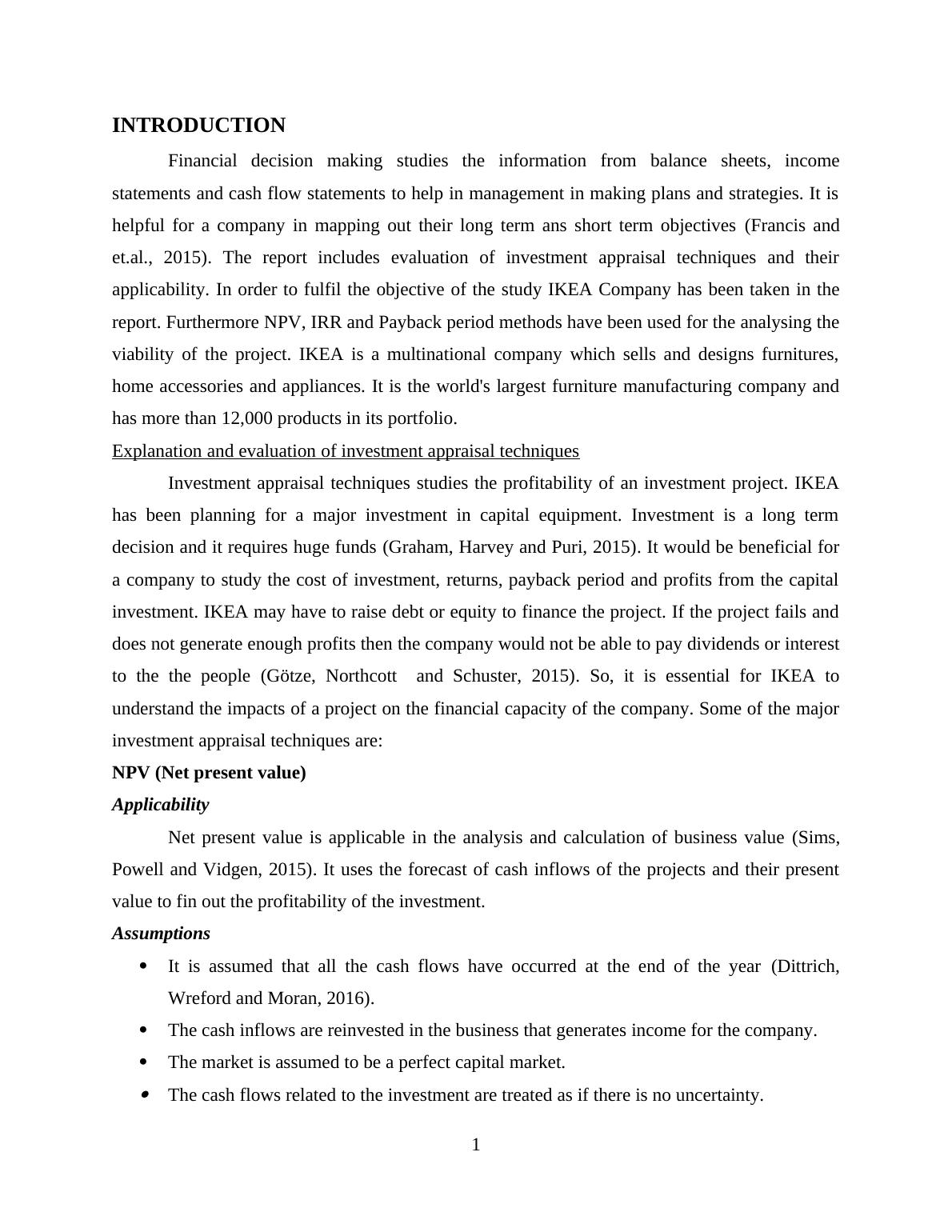 INTRODUCTION

Financial decision making studies the information from balance sheets, income statements and cash flow statements to help in management in making plans and strategies. It is helpful for a company in mapping out their long term ans short term objectives (Francis and et.al., 2015). The report includes evaluation of investment appraisal techniques and their applicability. In order to fulfil the objective of the study IKEA Company has been taken in the report. Furthermore NPV, IRR and Payback period methods have been used for the analysing the viability of the project. IKEA is a multinational company which sells and designs furnitures, home accessories and appliances. It is the world's largest furniture manufacturing company and has more than 12,000 products in its portfolio.

Explanation and evaluation of investment appraisal techniques

Investment appraisal techniques studies the profitability of an investment project. IKEA has been planning for a major investment in capital equipment. Investment is a long term decision and it requires huge funds (Graham, Harvey and Puri, 2015). It would be beneficial for a company to study the cost of investment, returns, payback period and profits from the capital investment. IKEA may have to raise debt or equity to finance the project. If the project fails and does not generate enough profits then the company would not be able to pay dividends or interest to the the people (Götze, Northcott and Schuster, 2015). So, it is essential for IKEA to understand the impacts of a project on the financial capacity of the company. Some of the major investment appraisal techniques are:

NPV (Net present value)

Applicability

Net present value is applicable in the analysis and calculation of business value (Sims, Powell and Vidgen, 2015). It uses the forecast of cash inflows of the projects and their present value to fin out the profitability of the investment.

Assumptions

• It is assumed that all the cash flows have occurred at the end of the year (Dittrich, Wreford and Moran, 2016).
• The cash inflows are reinvested in the business that generates income for the company.
• The market is assumed to be a perfect capital market.
• The cash flows related to the investment are treated as if there is no uncertainty.

1